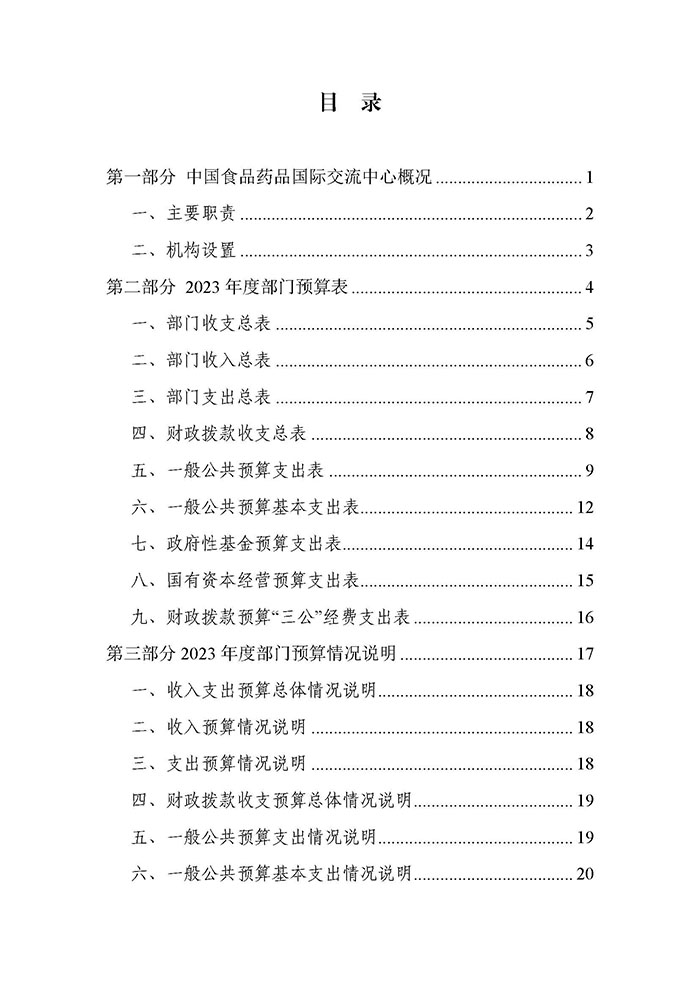 目 录

第一部分 中国食品药品国际交流中心概况 1

一、主要职责 2

二、机构设置 3

第二部分 2023年度部门预算表 4

一、部门收支总表 5

二、部门收入总表 6

三、部门支出总表 7

四、财政拨款收支总表 8

五、一般公共预算支出表 9

六、一般公共预算基本支出表 12

七、政府性基金预算支出表 14

八、国有资本经营预算支出表 15

九、财政拨款预算“三公”经费支出表 16

第三部分2023年度部门预算情况说明 17

一、收入支出预算总体情况说明 18

二、收入预算情况说明 18

三、支出预算情况说明 18

四、财政拨款收支预算总体情况说明 19

五、一般公共预算支出情况说明 19

六、一般公共预算基本支出情况说明 20